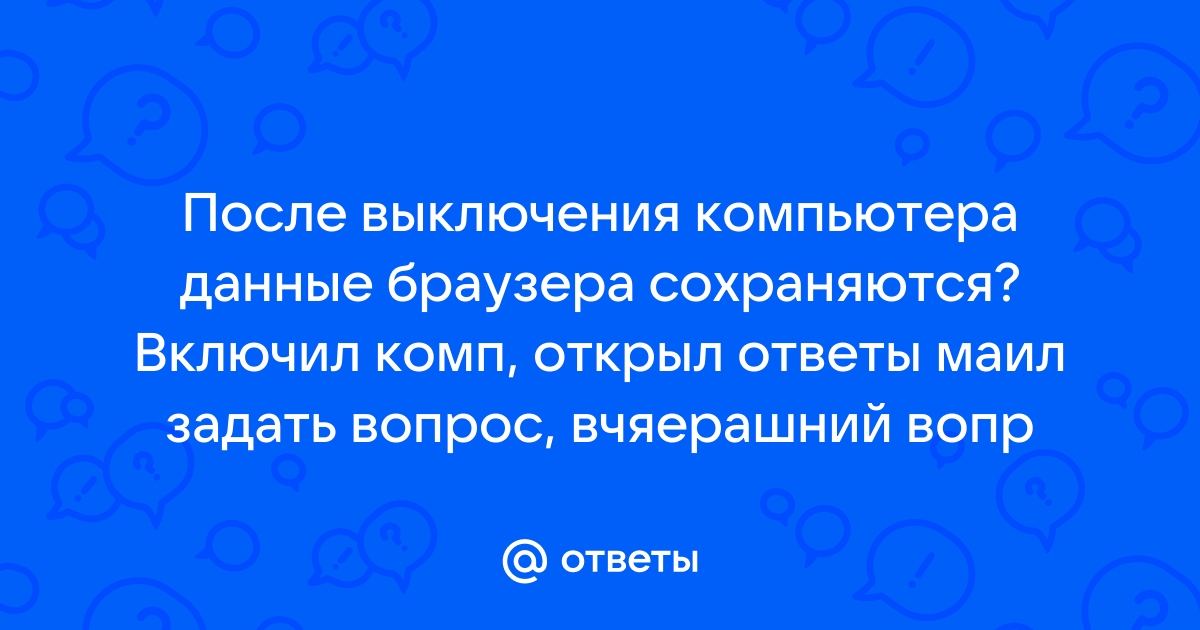 После выключения компьютера данные браузера сохраняются? Включил комп, открыл ответы маил задать вопрос, вчяерашний вопр

@ ответы